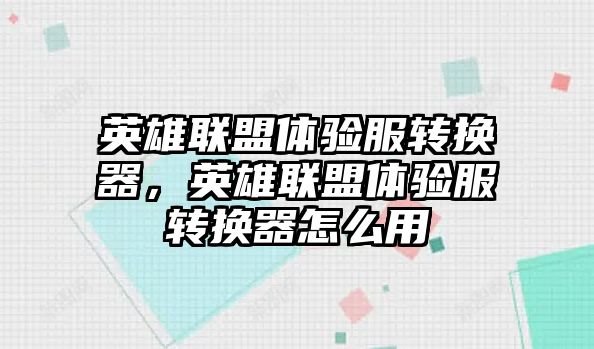 英雄联盟体验服转换器，英雄联盟体验服转换器怎么用